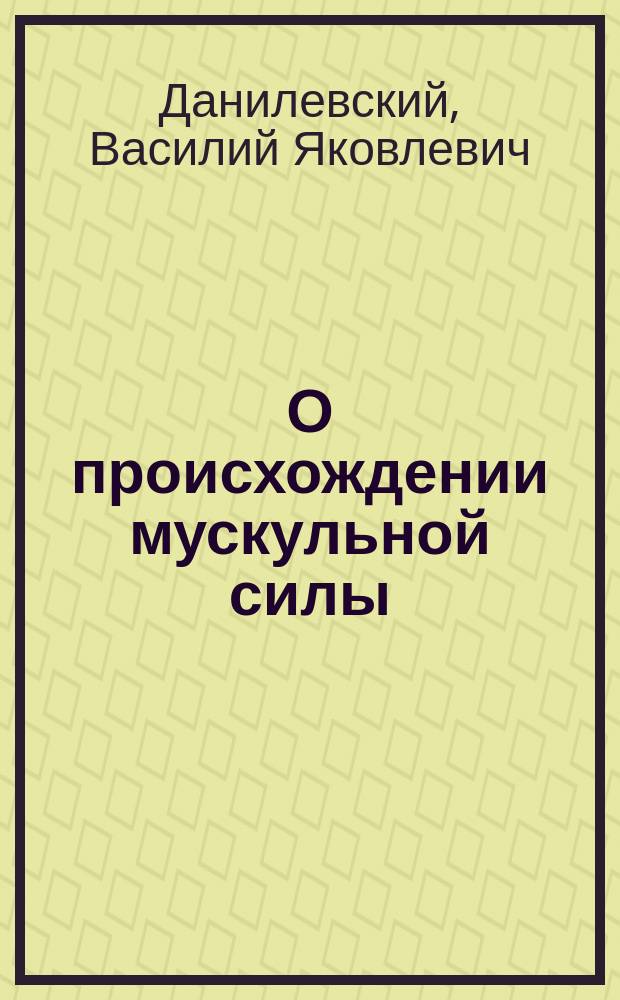 Данилевский, Василий Яковлевич

О происхождении мускульной силы